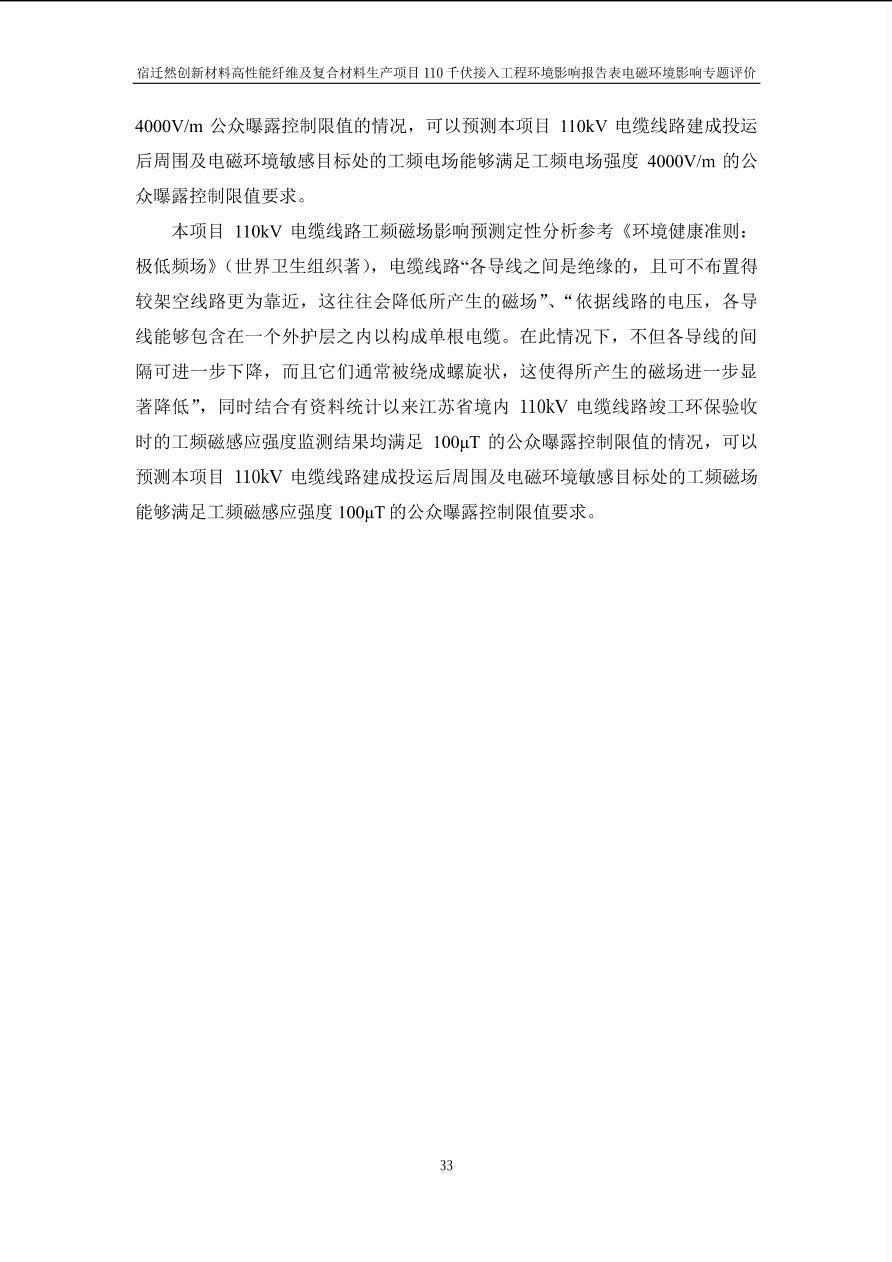 宿迁然创新材料高性能纤维及复合材料生产项目 110 千伏接入工程环境影响报告表电磁环境影响专题评价

4000V/m 公众曝露控制限值的情况，可以预测本项目 110kV 电缆线路建成投运后周围及电磁环境敏感目标处的工频电场能够满足工频电场强度 4000V/m 的公众曝露控制限值要求。

本项目 110kV 电缆线路工频磁场影响预测定性分析参考《环境健康准则：极低频场》（世界卫生组织著），电缆线路“各导线之间是绝缘的，且可不布置得较架空线路更为靠近，这往往会降低所产生的磁场”、“依据线路的电压，各导线能够包含在一个外护层之内以构成单根电缆。在此情况下，不但各导线的间隔可进一步下降，而且它们通常被绕成螺旋状，这使得所产生的磁场进一步显著降低”，同时结合有资料统计以来江苏省境内 110kV 电缆线路竣工环保验收时的工频磁感应强度监测结果均满足 100μT 的公众曝露控制限值的情况，可以预测本项目 110kV 电缆线路建成投运后周围及电磁环境敏感目标处的工频磁场能够满足工频磁感应强度 100μT 的公众曝露控制限值要求。

33